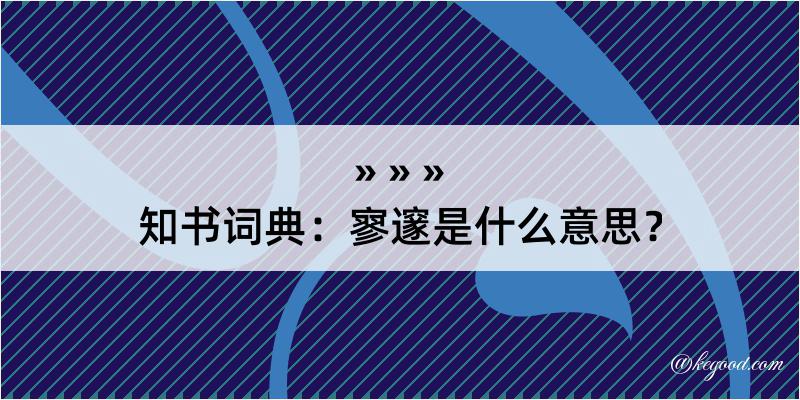 » » »

知书词典：寥邃是什么意思？

@kegood.com